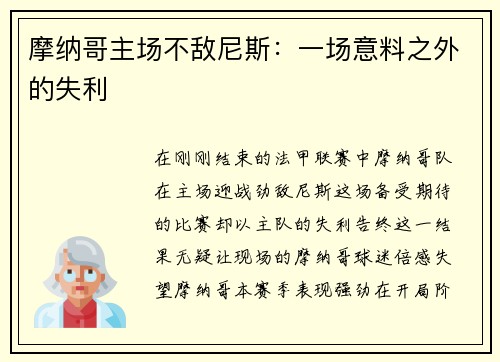 摩纳哥主场不敌尼斯：一场意料之外的失利

在刚刚结束的法甲联赛中摩纳哥队在主场迎战劲敌尼斯这场备受期待的比赛却以主队的失利告终这一结果无疑让现场的摩纳哥球迷倍感失望摩纳哥本赛季表现强劲在开局阶